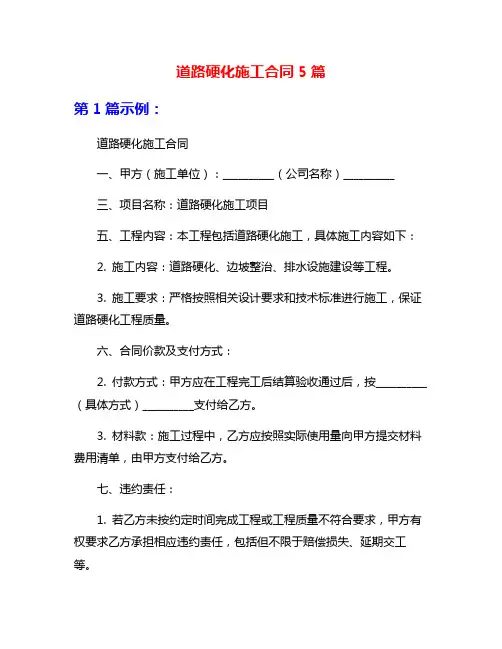 道路硬化施工合同 5 篇

第 1 篇示例：

道路硬化施工合同

一、甲方（施工单位）：__________（公司名称）__________

三、项目名称：道路硬化施工项目

五、工程内容：本工程包括道路硬化施工，具体施工内容如下：

2. 施工内容：道路硬化、边坡整治、排水设施建设等工程。

3. 施工要求：严格按照相关设计要求和技术标准进行施工，保证道路硬化工程质量。

六、合同价款及支付方式：

2. 付款方式：甲方应在工程完工后结算验收通过后，按__________（具体方式）__________支付给乙方。

3. 材料款：施工过程中，乙方应按照实际使用量向甲方提交材料费用清单，由甲方支付给乙方。

七、违约责任：

1. 若乙方未按约定时间完成工程或工程质量不符合要求，甲方有权要求乙方承担相应违约责任，包括但不限于赔偿损失、延期交工等。